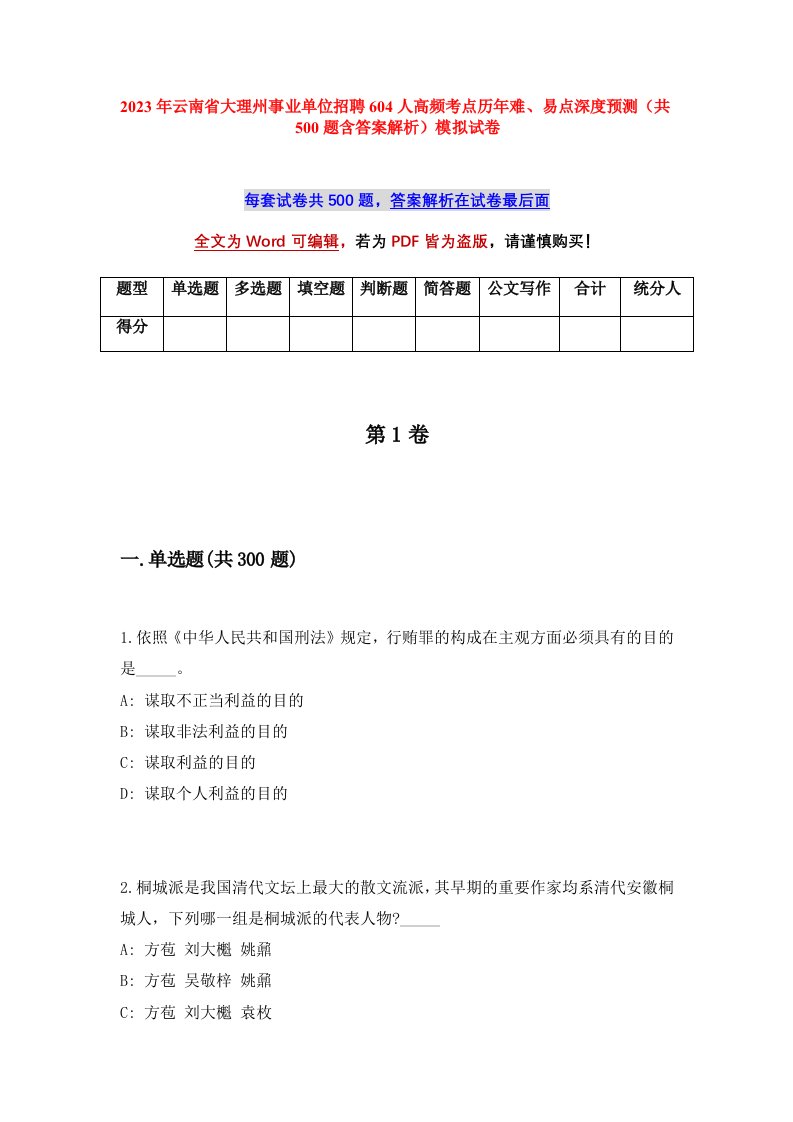 2023年云南省大理州事业单位招聘604人高频考点历年难、易点深度预测（共500题含答案解析）模拟试卷

每套试卷共500题，答案解析在试卷最后面

全文为Word可编辑，若为PDF皆为盗版，请谨慎购买！

| 题型 | 单选题 | 多选题 | 填空题 | 判断题 | 简答题 | 公文写作 | 合计 | 统分人 |
|---|---|---|---|---|---|---|---|---|
| 得分 |  |  |  |  |  |  |  |  |

第1卷

一.单选题(共300题)

1.依照《中华人民共和国刑法》规定，行贿罪的构成在主观方面必须具有的目的是_____。
A: 谋取不正当利益的目的
B: 谋取非法利益的目的
C: 谋取利益的目的
D: 谋取个人利益的目的

2.桐城派是我国清代文坛上最大的散文流派，其早期的重要作家均系清代安徽桐城人，下列哪一组是桐城派的代表人物?_____
A: 方苞 刘大櫆 姚鼐
B: 方苞 吴敬梓 姚鼐
C: 方苞 刘大櫆 袁枚